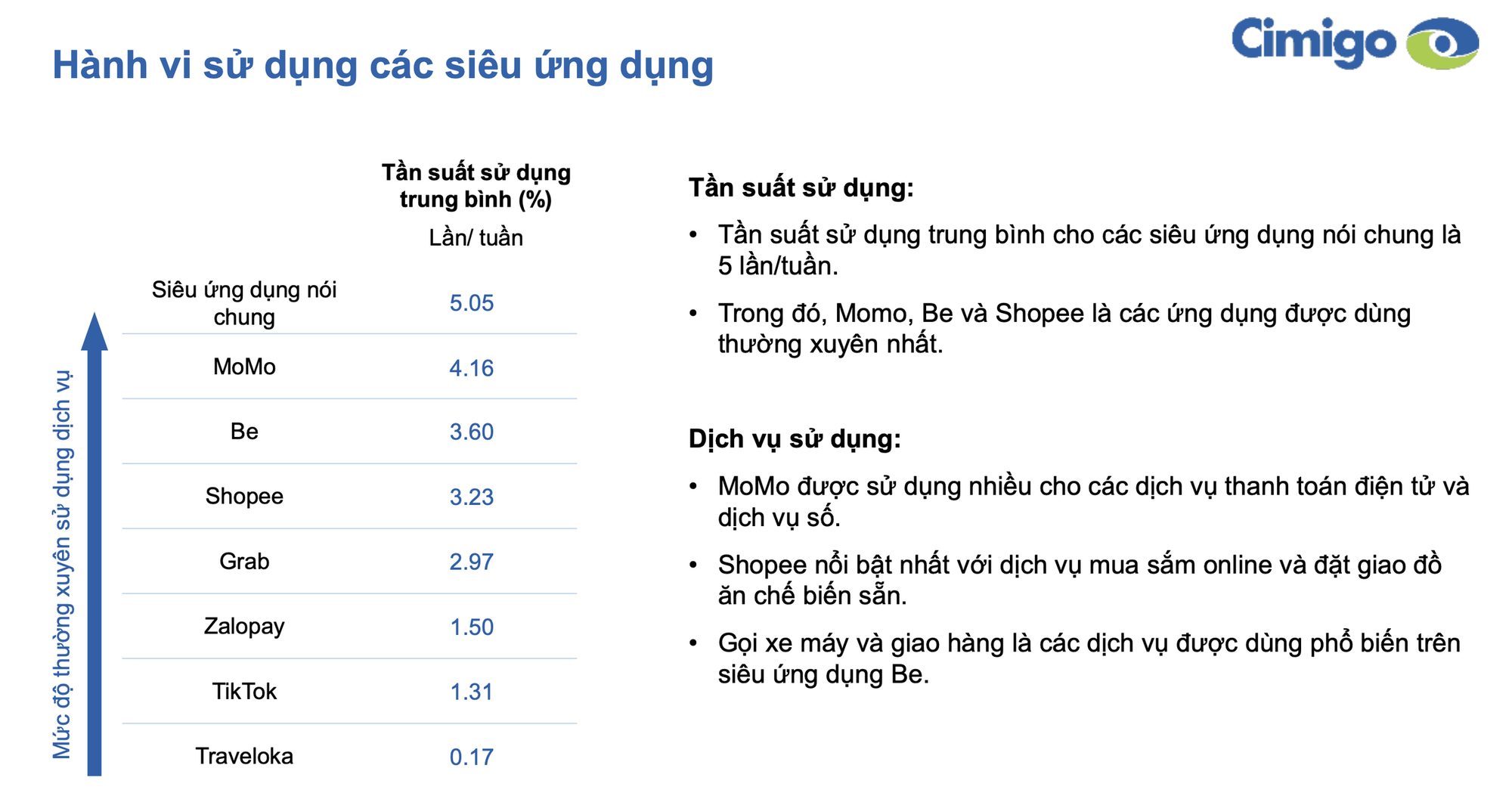 Hành vi sử dụng các siêu ứng dụng

Cimigo

Mức độ thường xuyên sử dụng dịch vụ

| | Tần suất sử dụng trung bình (%) Lần/ tuần |
|---|---|
| Siêu ứng dụng nói chung | 5.05 |
| MoMo | 4.16 |
| Be | 3.60 |
| Shopee | 3.23 |
| Grab | 2.97 |
| Zalopay | 1.50 |
| TikTok | 1.31 |
| Traveloka | 0.17 |

Tần suất sử dụng:

• Tần suất sử dụng trung bình cho các siêu ứng dụng nói chung là 5 lần/tuần.

• Trong đó, Momo, Be và Shopee là các ứng dụng được dùng thường xuyên nhất.

Dịch vụ sử dụng:

• MoMo được sử dụng nhiều cho các dịch vụ thanh toán điện tử và dịch vụ số.

• Shopee nổi bật nhất với dịch vụ mua sắm online và đặt giao đồ ăn chế biến sẵn.

• Gọi xe máy và giao hàng là các dịch vụ được dùng phổ biến trên siêu ứng dụng Be.